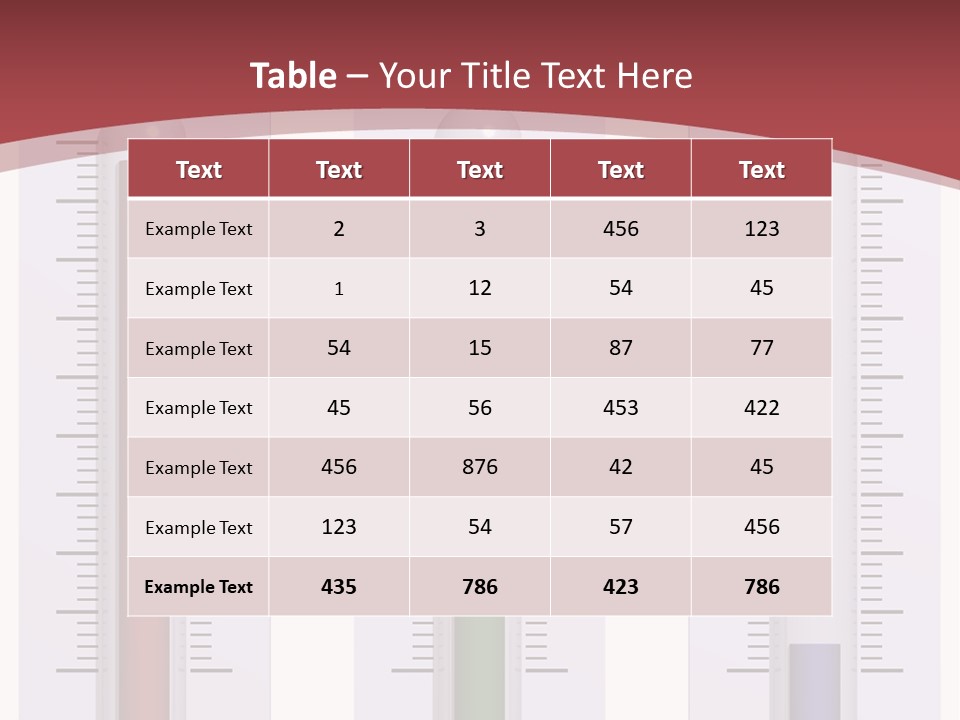 Table – Your Title Text Here

| Text | Text | Text | Text | Text |
|---|---|---|---|---|
| Example Text | 2 | 3 | 456 | 123 |
| Example Text | 1 | 12 | 54 | 45 |
| Example Text | 54 | 15 | 87 | 77 |
| Example Text | 45 | 56 | 453 | 422 |
| Example Text | 456 | 876 | 42 | 45 |
| Example Text | 123 | 54 | 57 | 456 |
| Example Text | 435 | 786 | 423 | 786 |